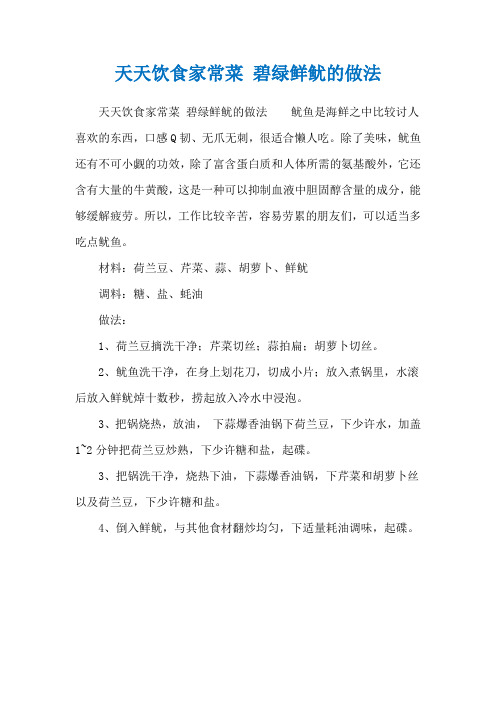 天天饮食家常菜 碧绿鲜鱿的做法

天天饮食家常菜 碧绿鲜鱿的做法　　鱿鱼是海鲜之中比较讨人喜欢的东西，口感Q韧、无爪无刺，很适合懒人吃。除了美味，鱿鱼还有不可小觑的功效，除了富含蛋白质和人体所需的氨基酸外，它还含有大量的牛黄酸，这是一种可以抑制血液中胆固醇含量的成分，能够缓解疲劳。所以，工作比较辛苦，容易劳累的朋友们，可以适当多吃点鱿鱼。

材料：荷兰豆、芹菜、蒜、胡萝卜、鲜鱿

调料：糖、盐、蚝油

做法：

1、荷兰豆摘洗干净；芹菜切丝；蒜拍扁；胡萝卜切丝。

2、鱿鱼洗干净，在身上划花刀，切成小片；放入煮锅里，水滚后放入鲜鱿焯十数秒，捞起放入冷水中浸泡。

3、把锅烧热，放油， 下蒜爆香油锅下荷兰豆，下少许水，加盖1~2分钟把荷兰豆炒熟，下少许糖和盐，起碟。

3、把锅洗干净，烧热下油，下蒜爆香油锅，下芹菜和胡萝卜丝以及荷兰豆，下少许糖和盐。

4、倒入鲜鱿，与其他食材翻炒均匀，下适量耗油调味，起碟。